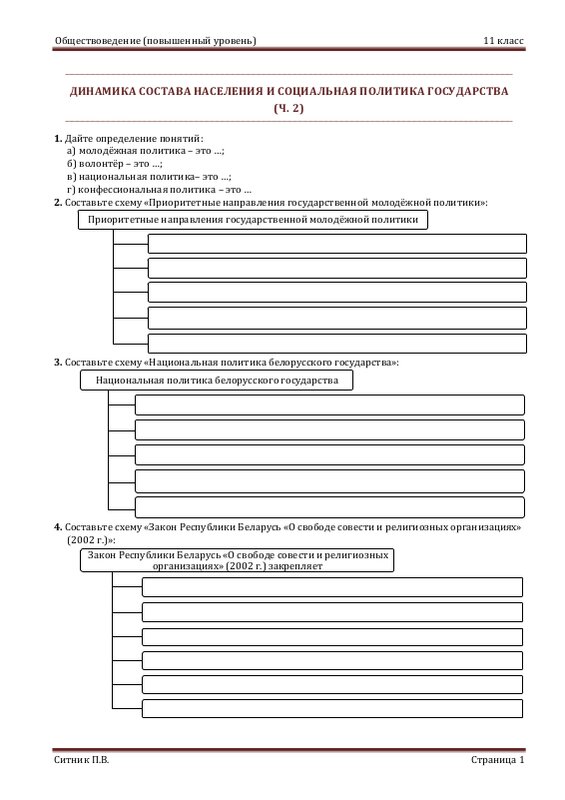 Обществоведение (повышенный уровень)

11 класс

ДИНАМИКА СОСТАВА НАСЕЛЕНИЯ И СОЦИАЛЬНАЯ ПОЛИТИКА ГОСУДАРСТВА (Ч. 2)

1. Дайте определение понятий:
а) молодёжная политика – это …;
б) волонтёр – это …;
в) национальная политика– это …;
г) конфессиональная политика – это …

2. Составьте схему «Приоритетные направления государственной молодёжной политики»:

Приоритетные направления государственной молодёжной политики

3. Составьте схему «Национальная политика белорусского государства»:

Национальная политика белорусского государства

4. Составьте схему «Закон Республики Беларусь «О свободе совести и религиозных организациях» (2002 г.)»:

Закон Республики Беларусь «О свободе совести и религиозных организациях» (2002 г.) закрепляет

Ситник П.В.

Страница 1